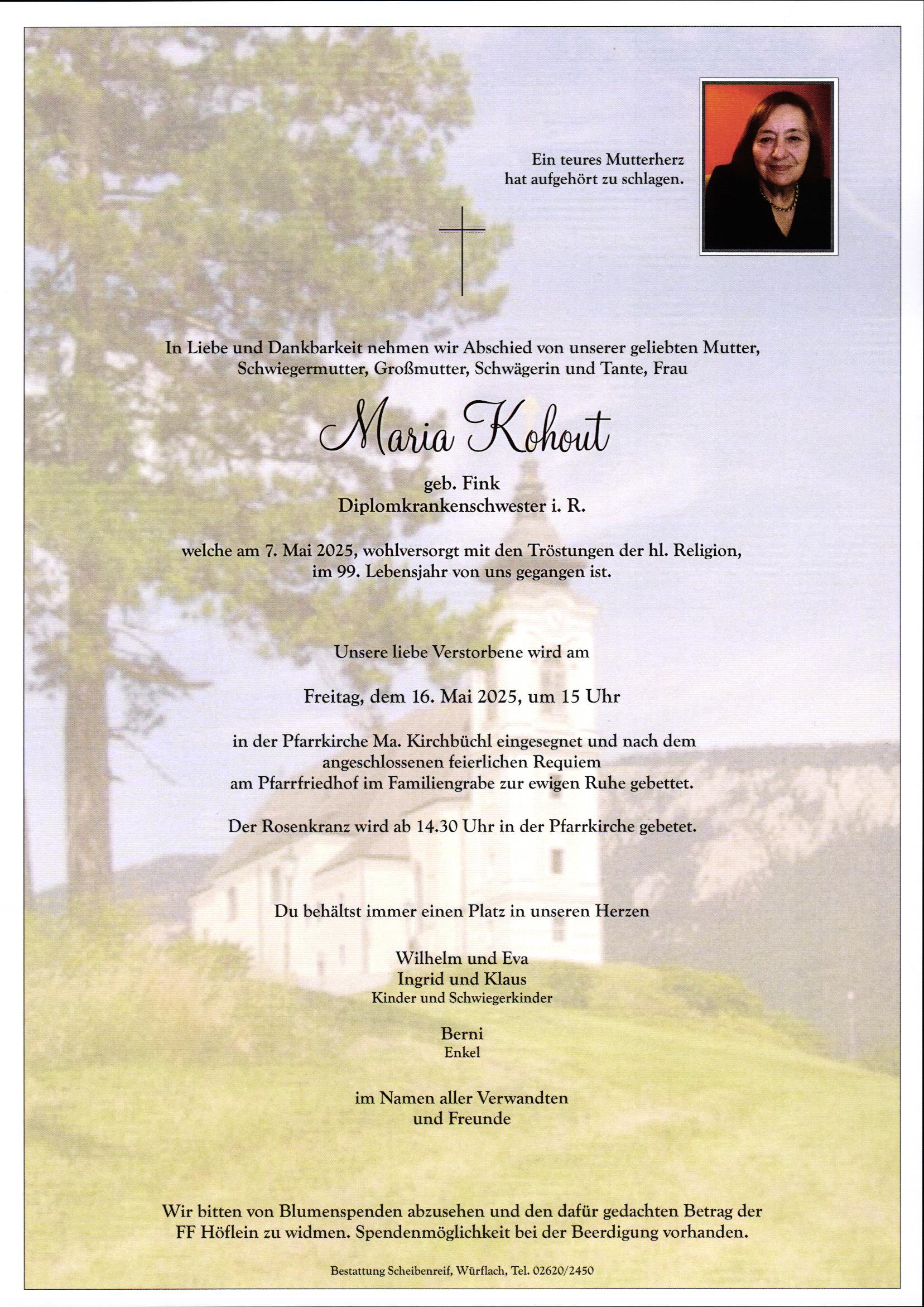 Ein teures Mutterherz
hat aufgehört zu schlagen.

In Liebe und Dankbarkeit nehmen wir Abschied von unserer geliebten Mutter, Schwiegermutter, Großmutter, Schwägerin und Tante, Frau

Maria Kohout

geb. Fink
Diplomkrankenschwester i. R.

welche am 7. Mai 2025, wohlversorgt mit den Tröstungen der hl. Religion, im 99. Lebensjahr von uns gegangen ist.

Unsere liebe Verstorbene wird am

Freitag, dem 16. Mai 2025, um 15 Uhr

in der Pfarrkirche Ma. Kirchbüchl eingesegnet und nach dem angeschlossenen feierlichen Requiem am Pfarrfriedhof im Familiengrabe zur ewigen Ruhe gebettet.

Der Rosenkranz wird ab 14.30 Uhr in der Pfarrkirche gebetet.

Du behältst immer einen Platz in unseren Herzen

Wilhelm und Eva
Ingrid und Klaus
Kinder und Schwiegerkinder

Berni
Enkel

im Namen aller Verwandten
und Freunde

Wir bitten von Blumenspenden abzusehen und den dafür gedachten Betrag der FF Höflein zu widmen. Spendenmöglichkeit bei der Beerdigung vorhanden.

Bestattung Scheibenreif, Würflach, Tel. 02620/2450